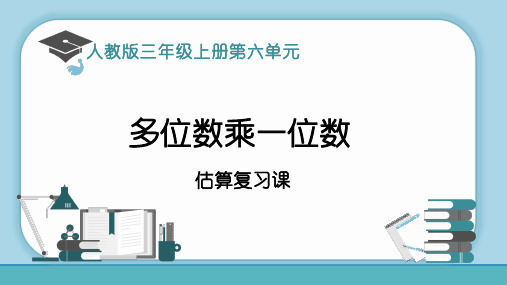 人教版三年级上册第六单元

多位数乘一位数

估算复习课